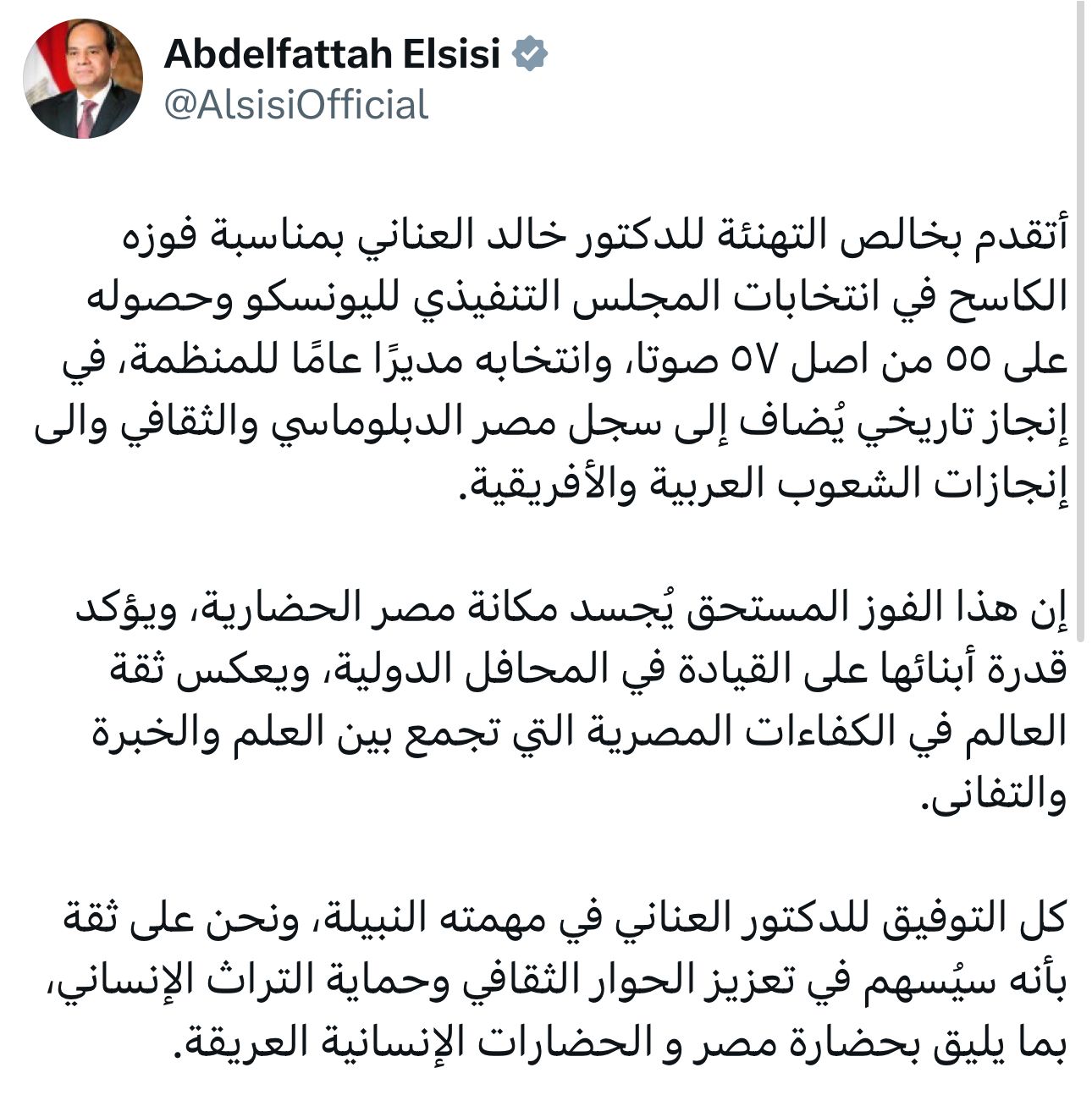 Abdelfattah Elsisi
@AlsisiOfficial

أتقدم بخالص التهنئة للدكتور خالد العناني بمناسبة فوزه الكاسح في انتخابات المجلس التنفيذي لليونسكو وحصوله على ٥٥ من اصل ٥٧ صوتا، وانتخابه مديرًا عامًا للمنظمة، في إنجاز تاريخي يُضاف إلى سجل مصر الدبلوماسي والثقافي والى إنجازات الشعوب العربية والأفريقية.

إن هذا الفوز المستحق يُجسد مكانة مصر الحضارية، ويؤكد قدرة أبنائها على القيادة في المحافل الدولية، ويعكس ثقة العالم في الكفاءات المصرية التي تجمع بين العلم والخبرة والتفانى.

كل التوفيق للدكتور العناني في مهمته النبيلة، ونحن على ثقة بأنه سيُسهم في تعزيز الحوار الثقافي وحماية التراث الإنساني، بما يليق بحضارة مصر و الحضارات الإنسانية العريقة.